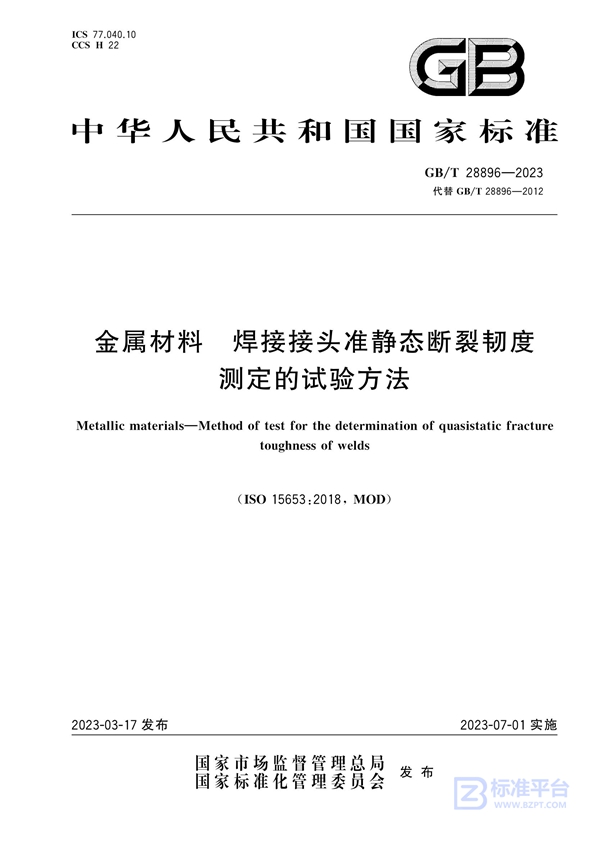 ICS 77.040.10
CCS H 22

GB

中华人民共和国国家标准

GB/T 28896—2023
代替 GB/T 28896—2012

金属材料 焊接接头准静态断裂韧度测定的试验方法

Metallic materials—Method of test for the determination of quasistatic fracture toughness of welds

(ISO 15653:2018, MOD)

2023-03-17 发布

2023-07-01 实施

国家市场监督管理总局
国家标准化管理委员会
发布

标准平台
WWW.BZPT.COM